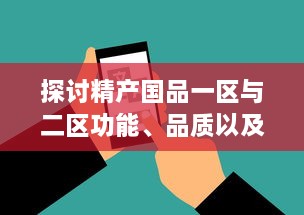 探讨精产国品一区与二区功能、品质以及